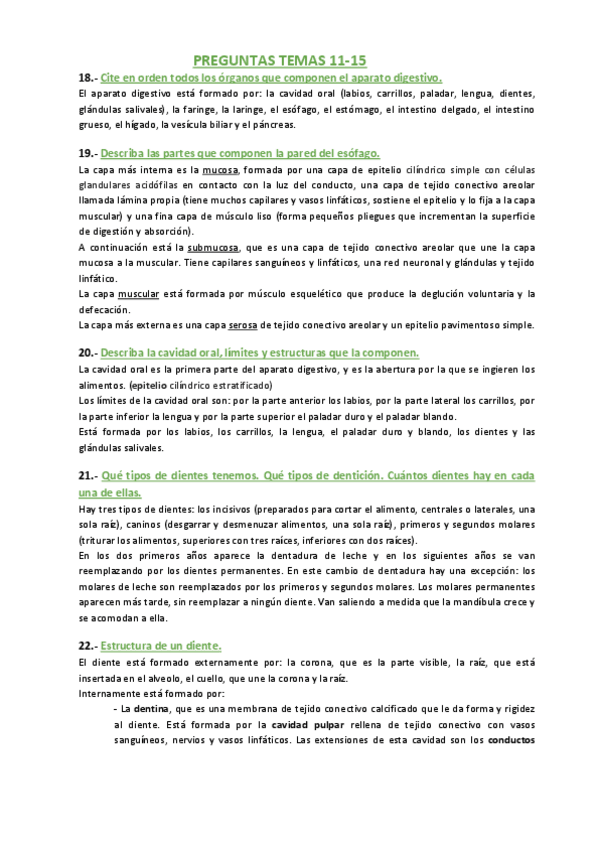 PREGUNTAS TEMAS 11-15

18.- Cite en orden todos los órganos que componen el aparato digestivo.

El aparato digestivo está formado por: la cavidad oral (labios, carrillos, paladar, lengua, dientes, glándulas salivales), la faringe, la laringe, el esófago, el estómago, el intestino delgado, el intestino grueso, el hígado, la vesícula biliar y el páncreas.

19.- Describa las partes que componen la pared del esófago.

La capa más interna es la mucosa, formada por una capa de epitelio cilíndrico simple con células glandulares acidófilas en contacto con la luz del conducto, una capa de tejido conectivo areolar llamada lámina propia (tiene muchos capilares y vasos linfáticos, sostiene el epitelio y lo fija a la capa muscular) y una fina capa de músculo liso (forma pequeños pliegues que incrementan la superficie de digestión y absorción).

A continuación está la submucosa, que es una capa de tejido conectivo areolar que une la capa mucosa a la muscular. Tiene capilares sanguíneos y linfáticos, una red neuronal y glándulas y tejido linfático.

La capa muscular está formada por músculo esquelético que produce la deglución voluntaria y la defecación.

La capa más externa es una capa serosa de tejido conectivo areolar y un epitelio pavimentoso simple.

20.- Describa la cavidad oral, límites y estructuras que la componen.

La cavidad oral es la primera parte del aparato digestivo, y es la abertura por la que se ingieren los alimentos. (epitelio cilíndrico estratificado)

Los límites de la cavidad oral son: por la parte anterior los labios, por la parte lateral los carrillos, por la parte inferior la lengua y por la parte superior el paladar duro y el paladar blando.

Está formada por los labios, los carrillos, la lengua, el paladar duro y blando, los dientes y las glándulas salivales.

21.- Qué tipos de dientes tenemos. Qué tipos de dentición. Cuántos dientes hay en cada una de ellas.

Hay tres tipos de dientes: los incisivos (preparados para cortar el alimento, centrales o laterales, una sola raíz), caninos (desgarrar y desmenuzar alimentos, una sola raíz), primeros y segundos molares (triturar los alimentos, superiores con tres raíces, inferiores con dos raíces).

En los dos primeros años aparece la dentadura de leche y en los siguientes años se van reemplazando por los dientes permanentes. En este cambio de dentadura hay una excepción: los molares de leche son reemplazados por los primeros y segundos molares. Los molares permanentes aparecen más tarde, sin reemplazar a ningún diente. Van saliendo a medida que la mandíbula crece y se acomodan a ella.

22.- Estructura de un diente.

El diente está formado externamente por: la corona, que es la parte visible, la raíz, que está insertada en el alveolo, el cuello, que une la corona y la raíz.

Internamente está formado por:

- La dentina, que es una membrana de tejido conectivo calcificado que le da forma y rigidez al diente. Está formada por la cavidad pulpar rellena de tejido conectivo con vasos sanguíneos, nervios y vasos linfáticos. Las extensiones de esta cavidad son los conductos